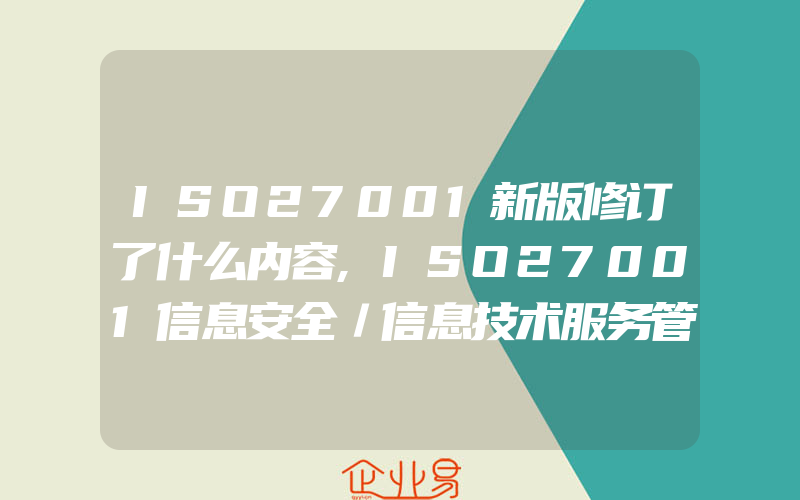 ISO27001新版修订了什么内容,ISO27001信息安全/信息技术服务管

企业易